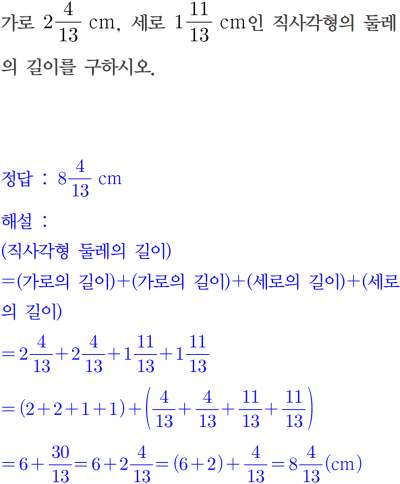 가로 $2\frac{4}{13}$ cm, 세로 $1\frac{11}{13}$ cm인 직사각형의 둘레의 길이를 구하시오.

정답 : $8\frac{4}{13}$ cm

해설 :
(직사각형 둘레의 길이)
=(가로의 길이)+(가로의 길이)+(세로의 길이)+(세로의 길이)
$=2\frac{4}{13}+2\frac{4}{13}+1\frac{11}{13}+1\frac{11}{13}$
$=(2+2+1+1)+\left(\frac{4}{13}+\frac{4}{13}+\frac{11}{13}+\frac{11}{13}\right)$
$=6+\frac{30}{13}=6+2\frac{4}{13}=(6+2)+\frac{4}{13}=8\frac{4}{13}$(cm)